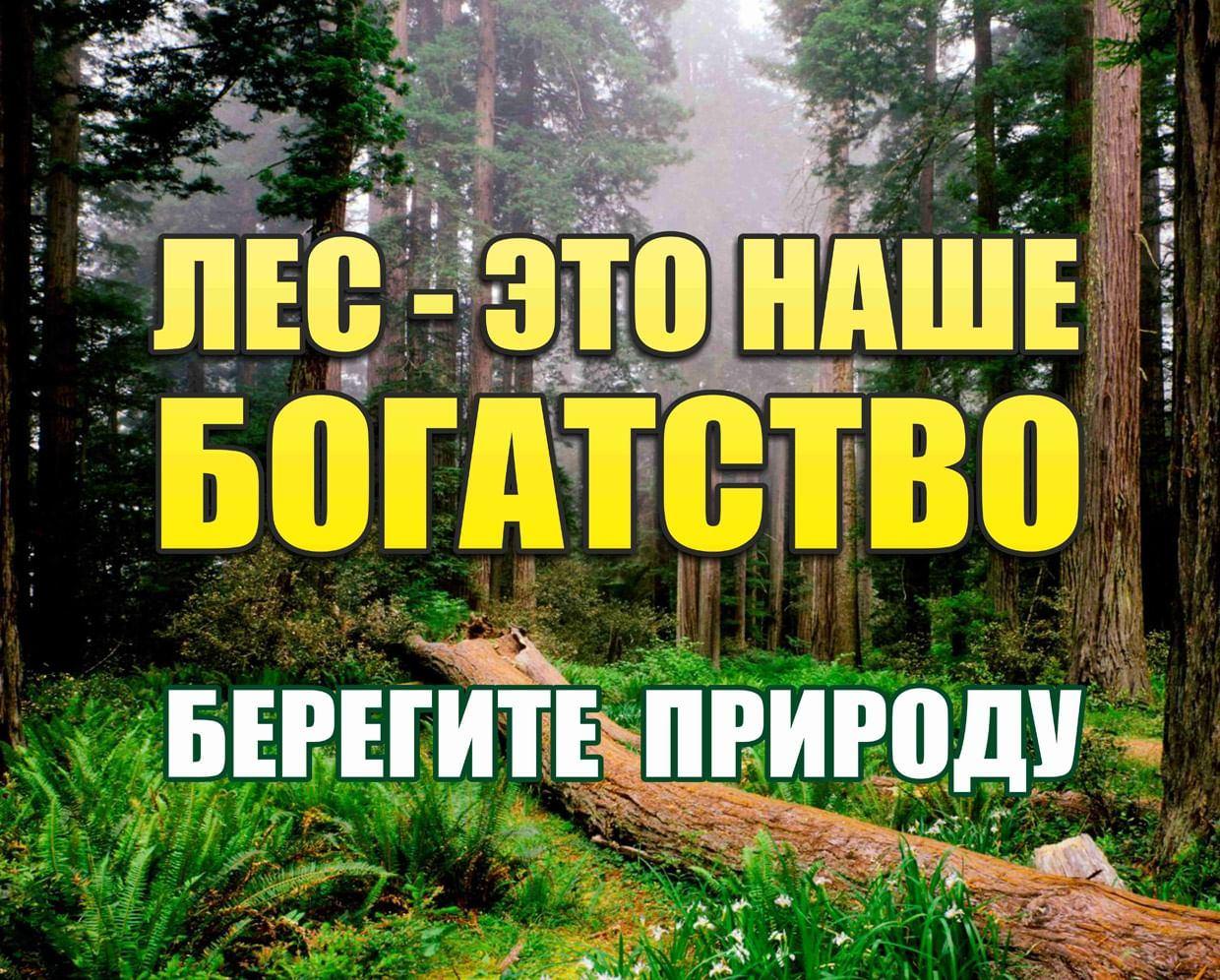 ЛЕС - ЭТО НАШЕ БОГАТСТВО

БЕРЕГИТЕ ПРИРОДУ